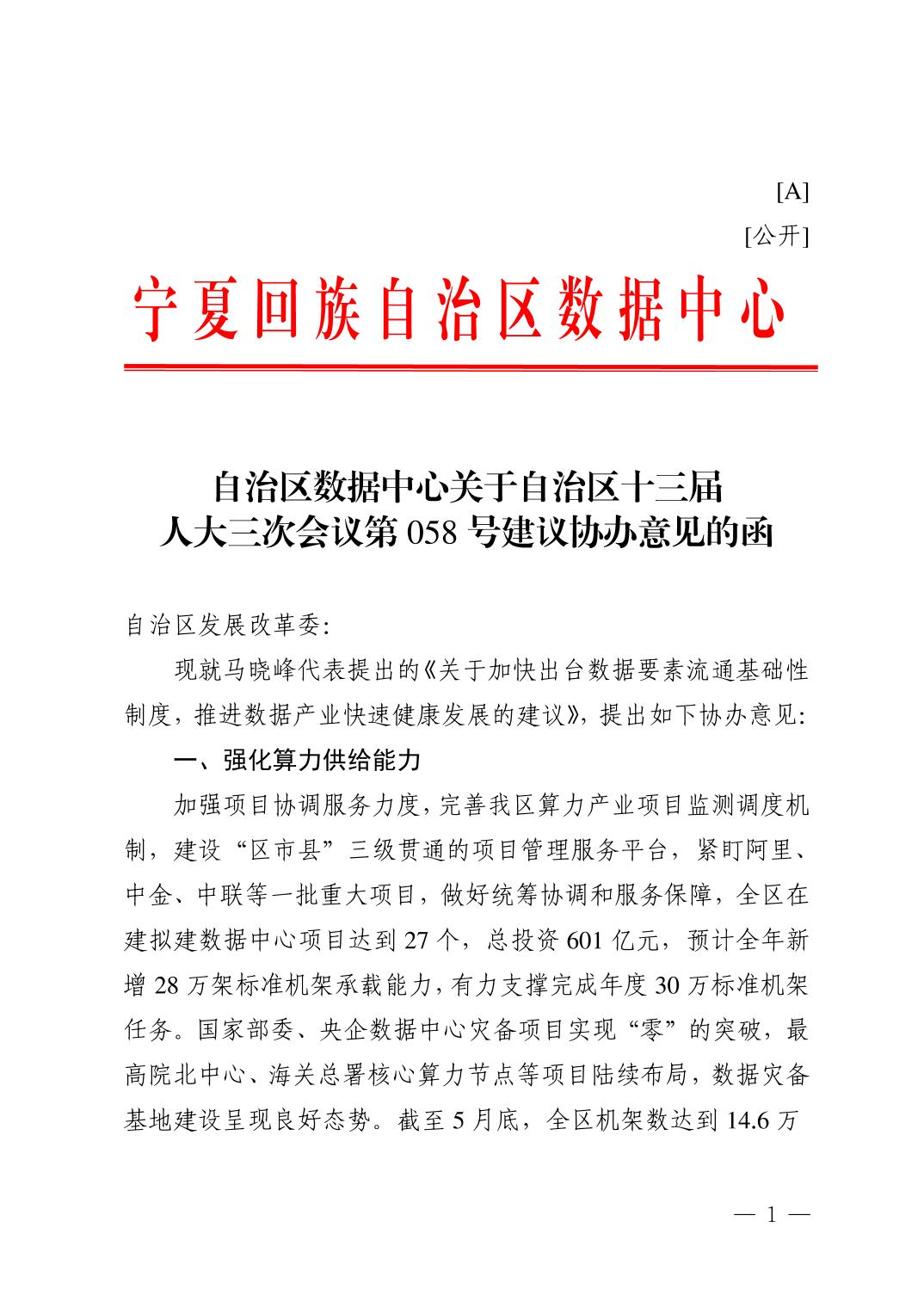 [A]
[公开]

宁夏回族自治区数据中心

自治区数据中心关于自治区十三届人大三次会议第 058 号建议协办意见的函

自治区发展改革委:

现就马晓峰代表提出的《关于加快出台数据要素流通基础性制度，推进数据产业快速健康发展的建议》，提出如下协办意见:

一、强化算力供给能力

加强项目协调服务力度，完善我区算力产业项目监测调度机制，建设“区市县”三级贯通的项目管理服务平台，紧盯阿里、中金、中联等一批重大项目，做好统筹协调和服务保障，全区在建拟建数据中心项目达到 27 个，总投资 601 亿元，预计全年新增 28 万架标准机架承载能力，有力支撑完成年度 30 万标准机架任务。国家部委、央企数据中心灾备项目实现“零”的突破，最高院北中心、海关总署核心算力节点等项目陆续布局，数据灾备基地建设呈现良好态势。截至 5 月底，全区机架数达到 14.6 万

— 1 —